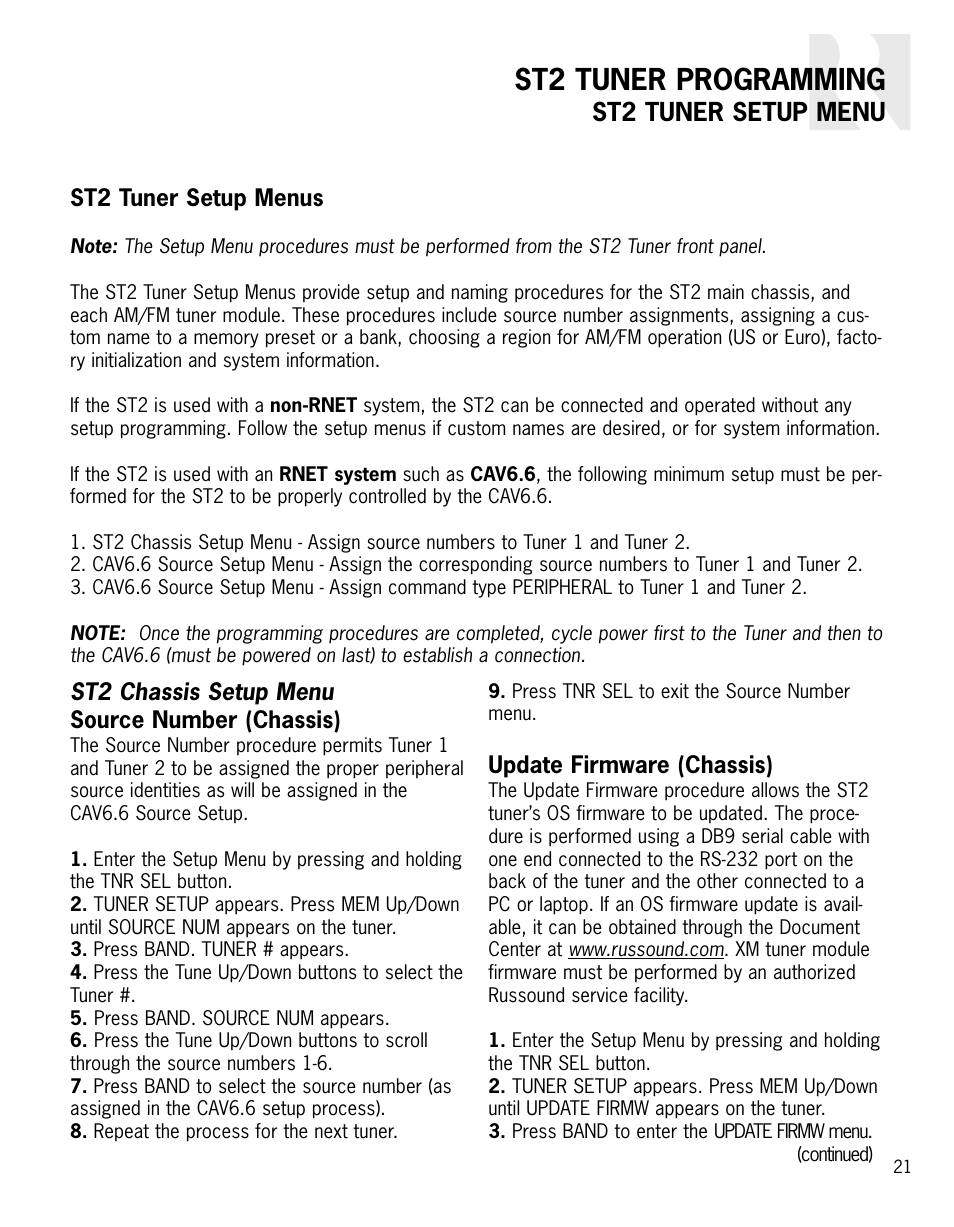 ST2 TUNER PROGRAMMING
ST2 TUNER SETUP MENU

ST2 Tuner Setup Menus

Note: The Setup Menu procedures must be performed from the ST2 Tuner front panel.

The ST2 Tuner Setup Menus provide setup and naming procedures for the ST2 main chassis, and each AM/FM tuner module. These procedures include source number assignments, assigning a custom name to a memory preset or a bank, choosing a region for AM/FM operation (US or Euro), factory initialization and system information.

If the ST2 is used with a non-RNET system, the ST2 can be connected and operated without any setup programming. Follow the setup menus if custom names are desired, or for system information.

If the ST2 is used with an RNET system such as CAV6.6, the following minimum setup must be performed for the ST2 to be properly controlled by the CAV6.6.

1. ST2 Chassis Setup Menu - Assign source numbers to Tuner 1 and Tuner 2.
2. CAV6.6 Source Setup Menu - Assign the corresponding source numbers to Tuner 1 and Tuner 2.
3. CAV6.6 Source Setup Menu - Assign command type PERIPHERAL to Tuner 1 and Tuner 2.

NOTE: Once the programming procedures are completed, cycle power first to the Tuner and then to the CAV6.6 (must be powered on last) to establish a connection.

ST2 Chassis Setup Menu
Source Number (Chassis)
The Source Number procedure permits Tuner 1 and Tuner 2 to be assigned the proper peripheral source identities as will be assigned in the CAV6.6 Source Setup.

1. Enter the Setup Menu by pressing and holding the TNR SEL button.
2. TUNER SETUP appears. Press MEM Up/Down until SOURCE NUM appears on the tuner.
3. Press BAND. TUNER # appears.
4. Press the Tune Up/Down buttons to select the Tuner #.
5. Press BAND. SOURCE NUM appears.
6. Press the Tune Up/Down buttons to scroll through the source numbers 1-6.
7. Press BAND to select the source number (as assigned in the CAV6.6 setup process).
8. Repeat the process for the next tuner.
9. Press TNR SEL to exit the Source Number menu.

Update Firmware (Chassis)
The Update Firmware procedure allows the ST2 tuner's OS firmware to be updated. The procedure is performed using a DB9 serial cable with one end connected to the RS-232 port on the back of the tuner and the other connected to a PC or laptop. If an OS firmware update is available, it can be obtained through the Document Center at www.russound.com. XM tuner module firmware must be performed by an authorized Russound service facility.

1. Enter the Setup Menu by pressing and holding the TNR SEL button.
2. TUNER SETUP appears. Press MEM Up/Down until UPDATE FIRMW appears on the tuner.
3. Press BAND to enter the UPDATE FIRMW menu.
(continued)

21